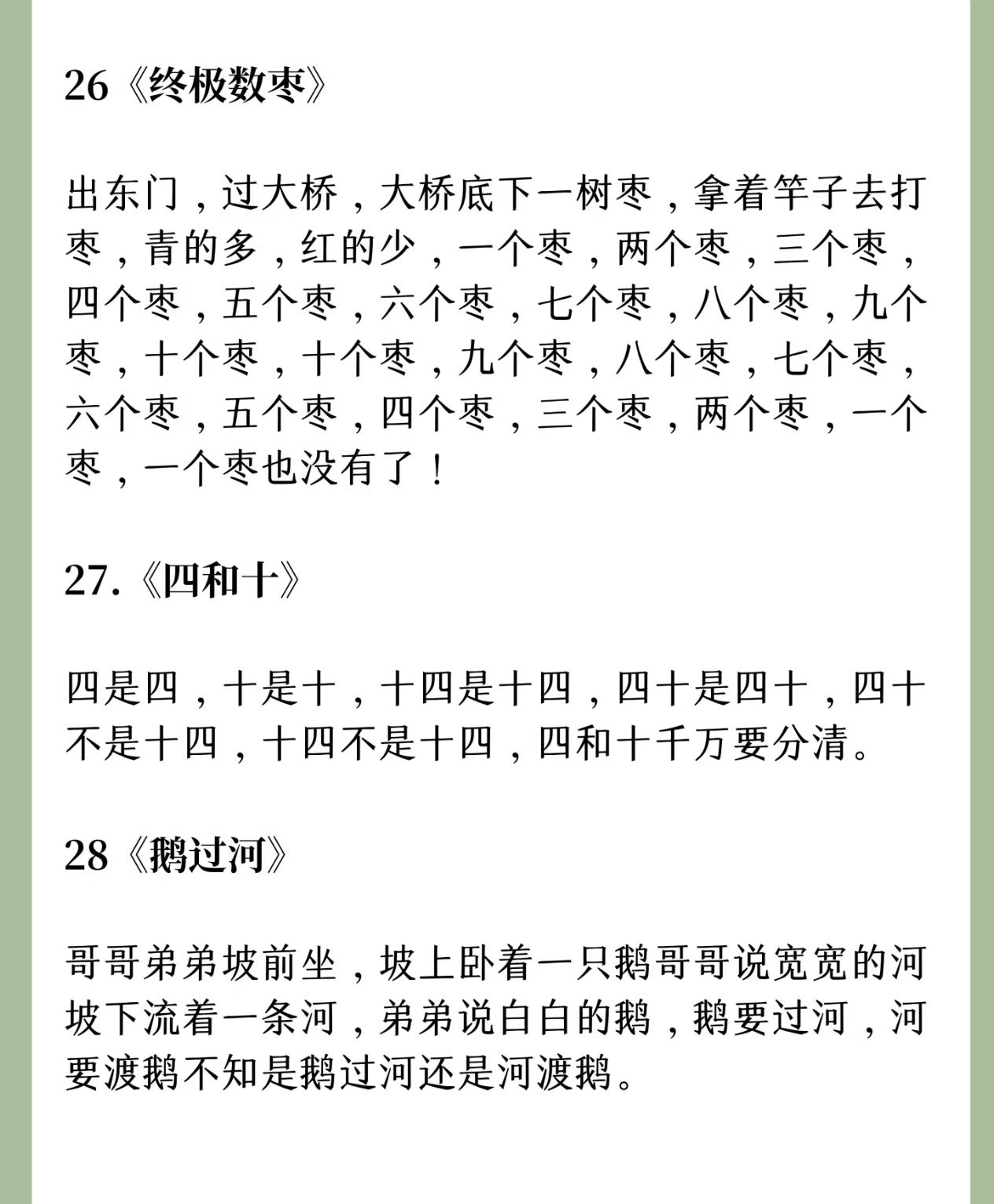 26《终极数枣》

出东门，过大桥，大桥底下一树枣，拿着竿子去打枣，青的多，红的少，一个枣，两个枣，三个枣，四个枣，五个枣，六个枣，七个枣，八个枣，九个枣，十个枣，十个枣，九个枣，八个枣，七个枣，六个枣，五个枣，四个枣，三个枣，两个枣，一个枣，一个枣也没有了！

27.《四和十》

四是四，十是十，十四是十四，四十是四十，四十不是十四，十四不是十四，四和十千万要分清。

28《鹅过河》

哥哥弟弟坡前坐，坡上卧着一只鹅哥哥说宽宽的河坡下流着一条河，弟弟说白白的鹅，鹅要过河，河要渡鹅不知是鹅过河还是河渡鹅。